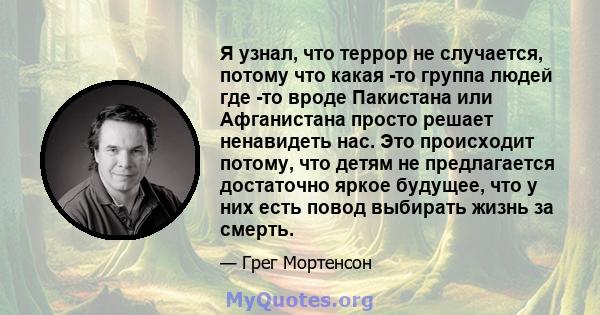 Я узнал, что террор не случается, потому что какая -то группа людей где -то вроде Пакистана или Афганистана просто решает ненавидеть нас. Это происходит потому, что детям не предлагается достаточно яркое будущее, что у них есть повод выбирать жизнь за смерть.

— Грег Мортенсон

MyQuotes.org